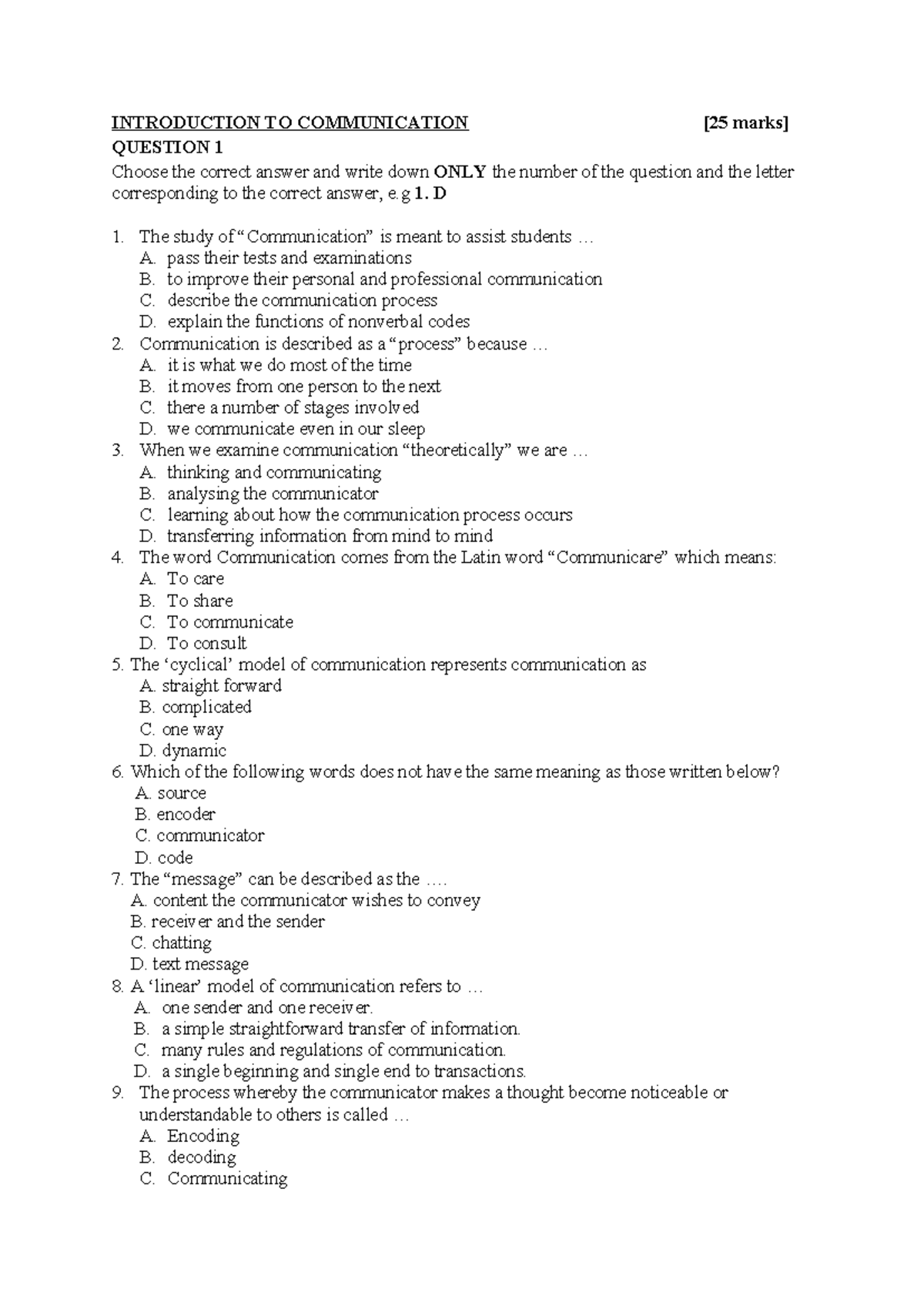 INTRODUCTION TO COMMUNICATION [25 marks]

QUESTION 1

Choose the correct answer and write down ONLY the number of the question and the letter corresponding to the correct answer, e.g 1. D

1. The study of "Communication" is meant to assist students …
A. pass their tests and examinations
B. to improve their personal and professional communication
C. describe the communication process
D. explain the functions of nonverbal codes
2. Communication is described as a "process" because …
A. it is what we do most of the time
B. it moves from one person to the next
C. there a number of stages involved
D. we communicate even in our sleep
3. When we examine communication "theoretically" we are …
A. thinking and communicating
B. analysing the communicator
C. learning about how the communication process occurs
D. transferring information from mind to mind
4. The word Communication comes from the Latin word "Communicare" which means:
A. To care
B. To share
C. To communicate
D. To consult
5. The 'cyclical' model of communication represents communication as
A. straight forward
B. complicated
C. one way
D. dynamic
6. Which of the following words does not have the same meaning as those written below?
A. source
B. encoder
C. communicator
D. code
7. The "message" can be described as the ….
A. content the communicator wishes to convey
B. receiver and the sender
C. chatting
D. text message
8. A 'linear' model of communication refers to …
A. one sender and one receiver.
B. a simple straightforward transfer of information.
C. many rules and regulations of communication.
D. a single beginning and single end to transactions.
9. The process whereby the communicator makes a thought become noticeable or understandable to others is called …
A. Encoding
B. decoding
C. Communicating